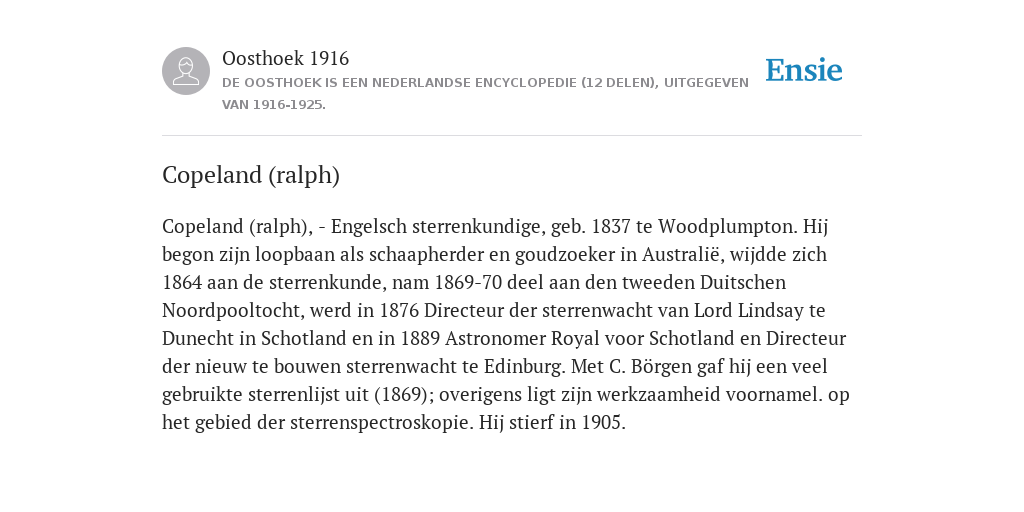 Oosthoek 1916
DE OOSTHOEK IS EEN NEDERLANDSE ENCYCLOPEDIE (12 DELEN), UITGEGEVEN VAN 1916-1925.

Ensie

Copeland (ralph)

Copeland (ralph), - Engelsch sterrenkundige, geb. 1837 te Woodplumpton. Hij begon zijn loopbaan als schaapherder en goudzoeker in Australië, wijdde zich 1864 aan de sterrenkunde, nam 1869-70 deel aan den tweeden Duitschen Noordpooltocht, werd in 1876 Directeur der sterrenwacht van Lord Lindsay te Dunecht in Schotland en in 1889 Astronomer Royal voor Schotland en Directeur der nieuw te bouwen sterrenwacht te Edinburg. Met C. Börgen gaf hij een veel gebruikte sterrenlijst uit (1869); overigens ligt zijn werkzaamheid voornamel. op het gebied der sterrenspectroskopie. Hij stierf in 1905.